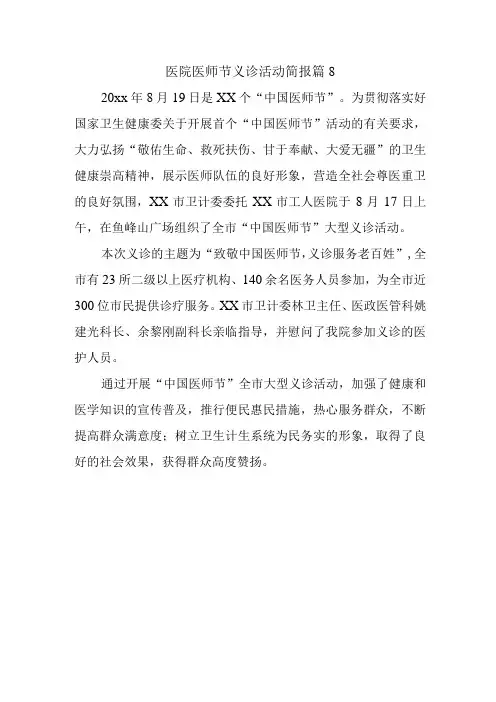 医院医师节义诊活动简报篇 8

20xx 年 8 月 19 日是 XX 个“中国医师节”。为贯彻落实好国家卫生健康委关于开展首个“中国医师节”活动的有关要求，大力弘扬“敬佑生命、救死扶伤、甘于奉献、大爱无疆”的卫生健康崇高精神，展示医师队伍的良好形象，营造全社会尊医重卫的良好氛围，XX 市卫计委委托 XX 市工人医院于 8 月 17 日上午，在鱼峰山广场组织了全市“中国医师节”大型义诊活动。

本次义诊的主题为“致敬中国医师节，义诊服务老百姓”，全市有 23 所二级以上医疗机构、140 余名医务人员参加，为全市近 300 位市民提供诊疗服务。XX 市卫计委林卫主任、医政医管科姚建光科长、余黎刚副科长亲临指导，并慰问了我院参加义诊的医护人员。

通过开展“中国医师节”全市大型义诊活动，加强了健康和医学知识的宣传普及，推行便民惠民措施，热心服务群众，不断提高群众满意度；树立卫生计生系统为民务实的形象，取得了良好的社会效果，获得群众高度赞扬。